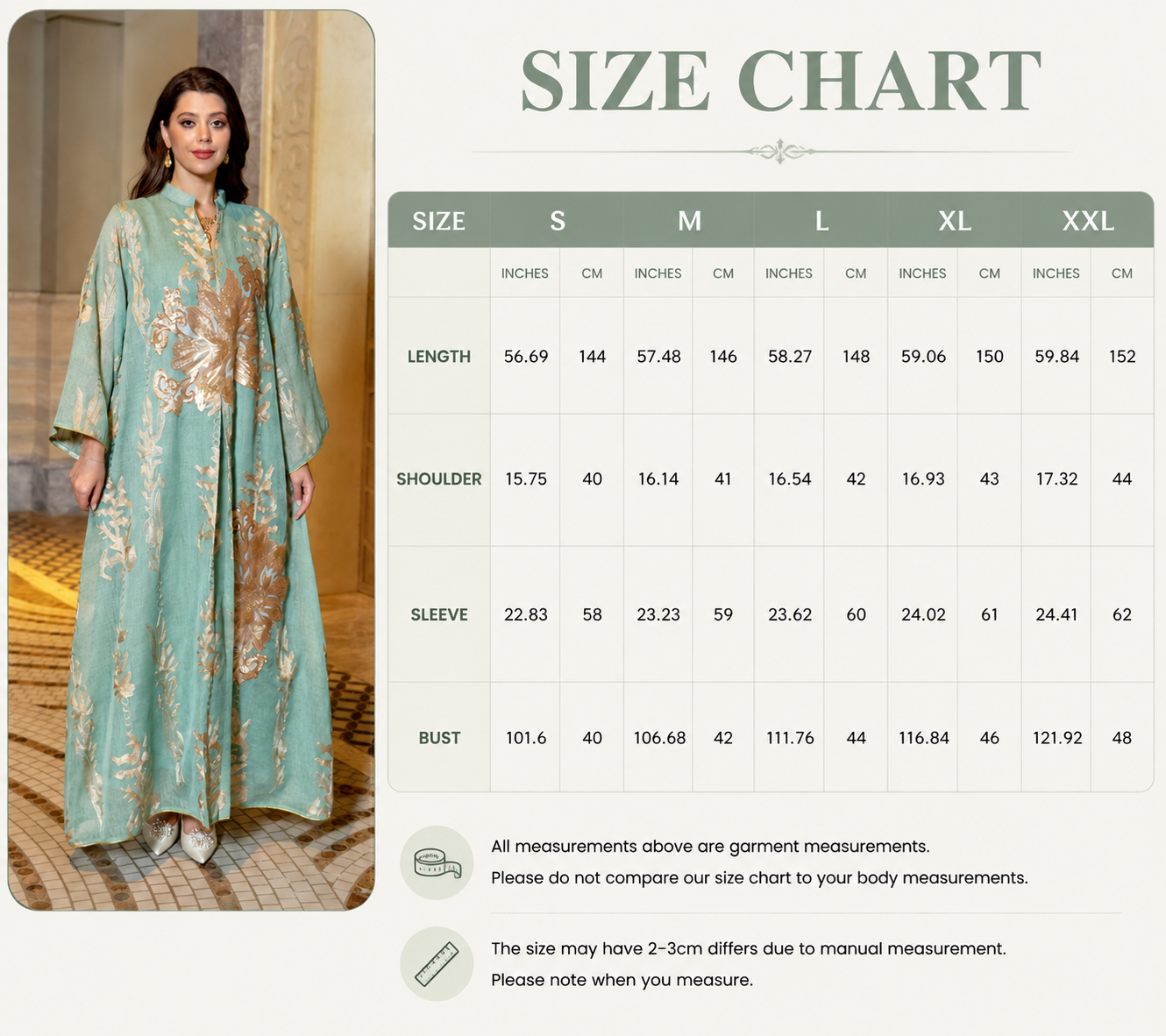 SIZE CHART

| SIZE | S | | M | | L | | XL | | XXL | |
|---|---|---|---|---|---|---|---|---|---|---|
| | INCHES | CM | INCHES | CM | INCHES | CM | INCHES | CM | INCHES | CM |
| LENGTH | 56.69 | 144 | 57.48 | 146 | 58.27 | 148 | 59.06 | 150 | 59.84 | 152 |
| SHOULDER | 15.75 | 40 | 16.14 | 41 | 16.54 | 42 | 16.93 | 43 | 17.32 | 44 |
| SLEEVE | 22.83 | 58 | 23.23 | 59 | 23.62 | 60 | 24.02 | 61 | 24.41 | 62 |
| BUST | 101.6 | 40 | 106.68 | 42 | 111.76 | 44 | 116.84 | 46 | 121.92 | 48 |

All measurements above are garment measurements.
Please do not compare our size chart to your body measurements.

The size may have 2-3cm differs due to manual measurement.
Please note when you measure.